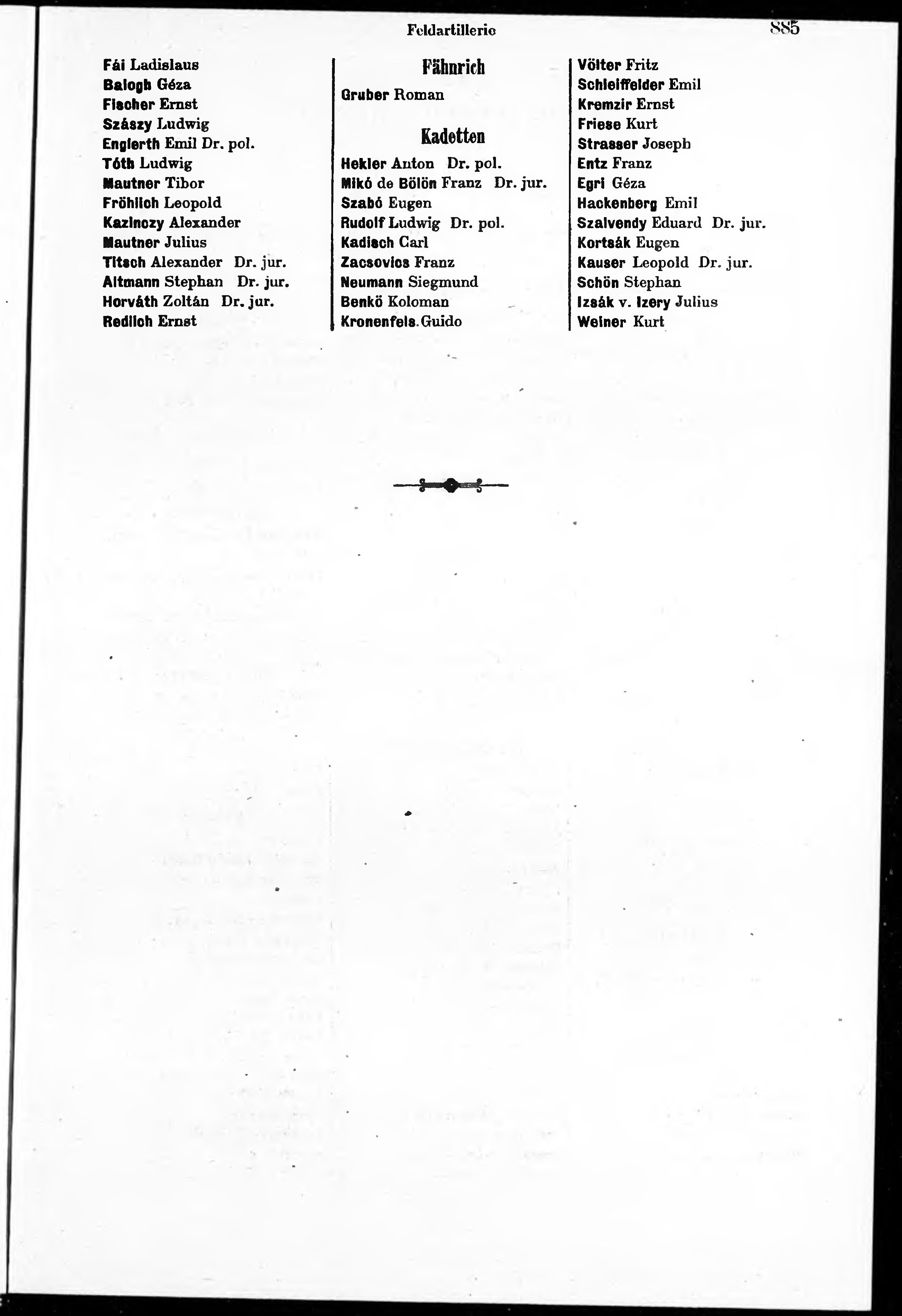 Feldartillerie 885

Fái Ladislaus
Balogh Géza
Fischer Ernst
Szászy Ludwig
Englerth Emil Dr. pol.
Tóth Ludwig
Mautner Tibor
Fröhlich Leopold
Kazinczy Alexander
Mautner Julius
Titsch Alexander Dr. jur.
Altmann Stephan Dr. jur.
Horváth Zoltán Dr. jur.
Redlich Ernst

Fähnrich

Gruber Roman

Kadetten

Hekler Anton Dr. pol.
Mikó de Bölön Franz Dr. jur.
Szabó Eugen
Rudolf Ludwig Dr. pol.
Kadisch Carl
Zacsovics Franz
Neumann Siegmund
Benkö Koloman
Kronenfels Guido

Völter Fritz
Schleiffelder Emil
Kremzir Ernst
Friese Kurt
Strasser Joseph
Entz Franz
Egri Géza
Hackenberg Emil
Szalvendy Eduard Dr. jur.
Kortsák Eugen
Kauser Leopold Dr. jur.
Schön Stephan
Izsák v. Izery Julius
Weiner Kurt